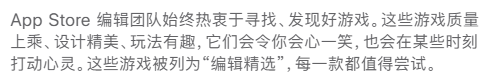 App Store 编辑团队始终热衷于寻找、发现好游戏。这些游戏质量上乘、设计精美、玩法有趣，它们会令你会心一笑，也会在某些时刻打动心灵。这些游戏被列为“编辑精选”，每一款都值得尝试。